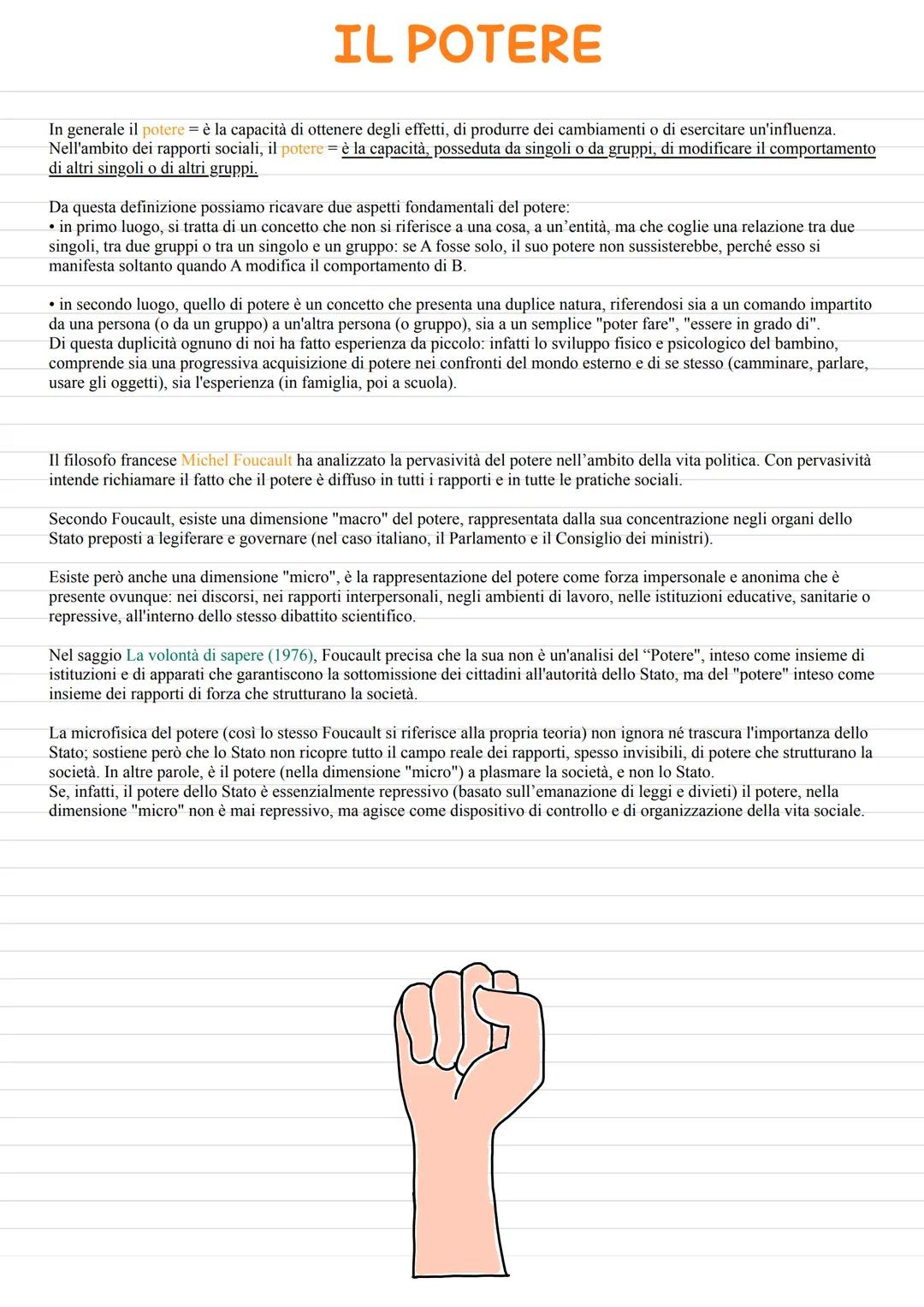 IL POTERE

In generale il potere = è la capacità di ottenere degli effetti, di produrre dei cambiamenti o di esercitare un'influenza. Nell'ambito dei rapporti sociali, il potere = è la capacità, posseduta da singoli o da gruppi, di modificare il comportamento di altri singoli o di altri gruppi.

Da questa definizione possiamo ricavare due aspetti fondamentali del potere:
• in primo luogo, si tratta di un concetto che non si riferisce a una cosa, a un'entità, ma che coglie una relazione tra due singoli, tra due gruppi o tra un singolo e un gruppo: se A fosse solo, il suo potere non sussisterebbe, perché esso si manifesta soltanto quando A modifica il comportamento di B.

• in secondo luogo, quello di potere è un concetto che presenta una duplice natura, riferendosi sia a un comando impartito da una persona (o da un gruppo) a un'altra persona (o gruppo), sia a un semplice "poter fare", "essere in grado di".
Di questa duplicità ognuno di noi ha fatto esperienza da piccolo: infatti lo sviluppo fisico e psicologico del bambino, comprende sia una progressiva acquisizione di potere nei confronti del mondo esterno e di se stesso (camminare, parlare, usare gli oggetti), sia l'esperienza (in famiglia, poi a scuola).

Il filosofo francese Michel Foucault ha analizzato la pervasività del potere nell'ambito della vita politica. Con pervasività intende richiamare il fatto che il potere è diffuso in tutti i rapporti e in tutte le pratiche sociali.

Secondo Foucault, esiste una dimensione "macro" del potere, rappresentata dalla sua concentrazione negli organi dello Stato preposti a legiferare e governare (nel caso italiano, il Parlamento e il Consiglio dei ministri).

Esiste però anche una dimensione "micro", è la rappresentazione del potere come forza impersonale e anonima che è presente ovunque: nei discorsi, nei rapporti interpersonali, negli ambienti di lavoro, nelle istituzioni educative, sanitarie o repressive, all'interno dello stesso dibattito scientifico.

Nel saggio La volontà di sapere (1976), Foucault precisa che la sua non è un'analisi del "Potere", inteso come insieme di istituzioni e di apparati che garantiscono la sottomissione dei cittadini all'autorità dello Stato, ma del "potere" inteso come insieme dei rapporti di forza che strutturano la società.

La microfisica del potere (così lo stesso Foucault si riferisce alla propria teoria) non ignora né trascura l'importanza dello Stato; sostiene però che lo Stato non ricopre tutto il campo reale dei rapporti, spesso invisibili, di potere che strutturano la società. In altre parole, è il potere (nella dimensione "micro") a plasmare la società, e non lo Stato.
Se, infatti, il potere dello Stato è essenzialmente repressivo (basato sull'emanazione di leggi e divieti) il potere, nella dimensione "micro" non è mai repressivo, ma agisce come dispositivo di controllo e di organizzazione della vita sociale.